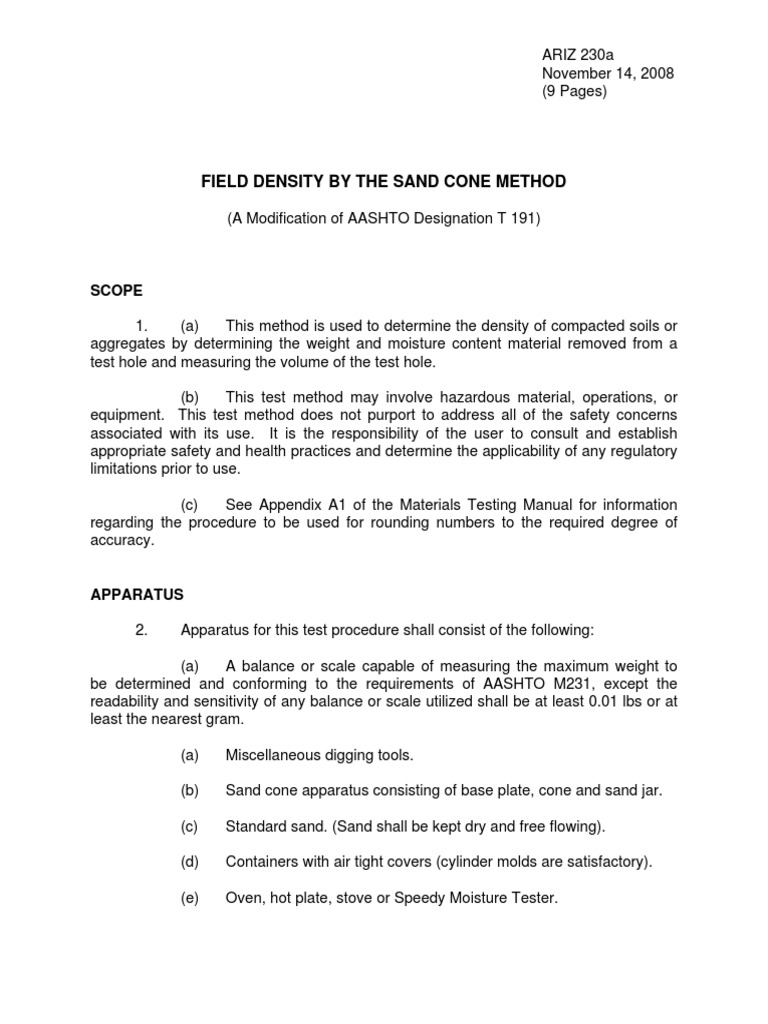 ARIZ 230a
November 14, 2008
(9 Pages)

FIELD DENSITY BY THE SAND CONE METHOD

(A Modification of AASHTO Designation T 191)

SCOPE

1. (a) This method is used to determine the density of compacted soils or aggregates by determining the weight and moisture content material removed from a test hole and measuring the volume of the test hole.

(b) This test method may involve hazardous material, operations, or equipment. This test method does not purport to address all of the safety concerns associated with its use. It is the responsibility of the user to consult and establish appropriate safety and health practices and determine the applicability of any regulatory limitations prior to use.

(c) See Appendix A1 of the Materials Testing Manual for information regarding the procedure to be used for rounding numbers to the required degree of accuracy.

APPARATUS

2. Apparatus for this test procedure shall consist of the following:

(a) A balance or scale capable of measuring the maximum weight to be determined and conforming to the requirements of AASHTO M231, except the readability and sensitivity of any balance or scale utilized shall be at least 0.01 lbs or at least the nearest gram.

(a) Miscellaneous digging tools.

(b) Sand cone apparatus consisting of base plate, cone and sand jar.

(c) Standard sand. (Sand shall be kept dry and free flowing).

(d) Containers with air tight covers (cylinder molds are satisfactory).

(e) Oven, hot plate, stove or Speedy Moisture Tester.